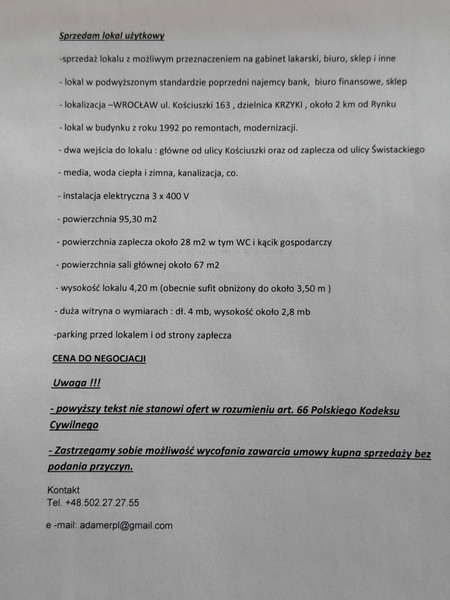 Sprzedam lokal użytkowy

-sprzedaż lokalu z możliwym przeznaczeniem na gabinet lakarski, biuro, sklep i inne

- lokal w podwyższonym standardzie poprzedni najemcy bank, biuro finansowe, sklep

- lokalizacja –WROCŁAW ul. Kościuszki 163 , dzielnica KRZYKI , około 2 km od Rynku

- lokal w budynku z roku 1992 po remontach, modernizacji.

- dwa wejścia do lokalu : główne od ulicy Kościuszki oraz od zaplecza od ulicy Świstackiego

- media, woda ciepła i zimna, kanalizacja, co.

- instalacja elektryczna 3 x 400 V

- powierzchnia 95,30 m2

- powierzchnia zaplecza około 28 m2 w tym WC i kącik gospodarczy

- powierzchnia sali głównej około 67 m2

- wysokość lokalu 4,20 m (obecnie sufit obniżony do około 3,50 m )

- duża witryna o wymiarach : dł. 4 mb, wysokość około 2,8 mb

-parking przed lokalem i od strony zaplecza

CENA DO NEGOCJACJI

Uwaga !!!

- powyższy tekst nie stanowi ofert w rozumieniu art. 66 Polskiego Kodeksu Cywilnego

- Zastrzegamy sobie możliwość wycofania zawarcia umowy kupna sprzedaży bez podania przyczyn.

Kontakt
Tel. +48.502.27.27.55

e -mail: adamerpl@gmail.com